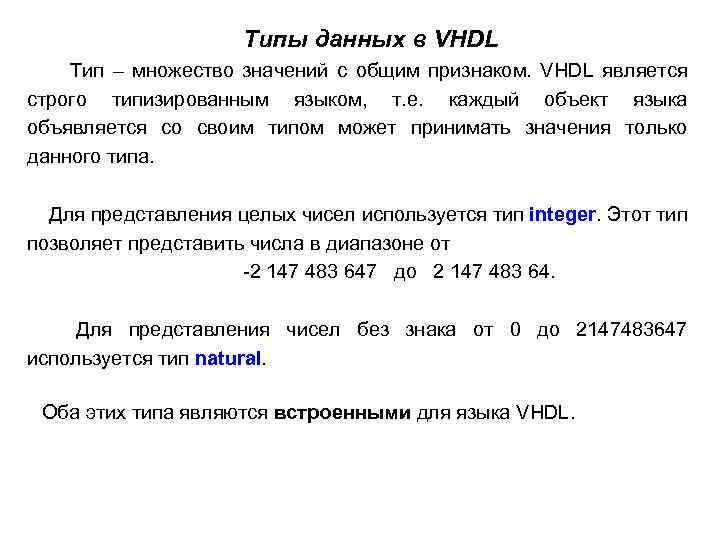 Типы данных в VHDL

Тип – множество значений с общим признаком. VHDL является строго типизированным языком, т.е. каждый объект языка объявляется со своим типом может принимать значения только данного типа.

Для представления целых чисел используется тип integer. Этот тип позволяет представить числа в диапазоне от

-2 147 483 647 до 2 147 483 64.

Для представления чисел без знака от 0 до 2147483647 используется тип natural.

Оба этих типа являются встроенными для языка VHDL.